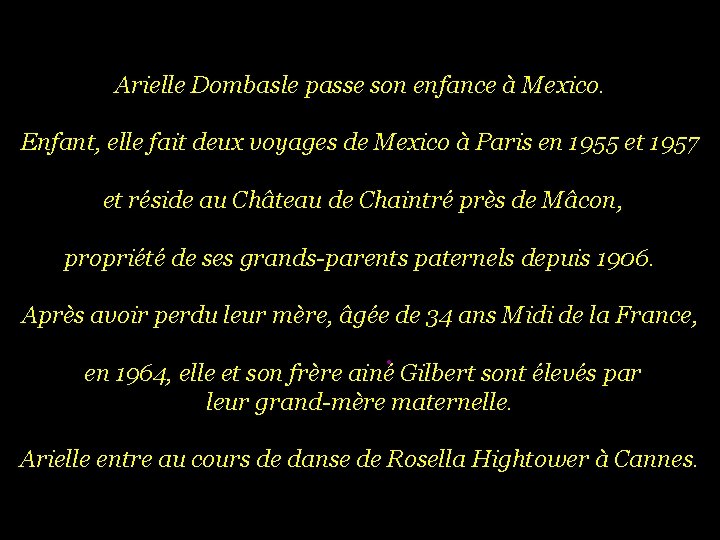 Arielle Dombasle passe son enfance à Mexico.

Enfant, elle fait deux voyages de Mexico à Paris en 1955 et 1957

et réside au Château de Chaintré près de Mâcon,

propriété de ses grands-parents paternels depuis 1906.

Après avoir perdu leur mère, âgée de 34 ans Midi de la France,

en 1964, elle et son frère ainé Gilbert sont élevés par leur grand-mère maternelle.

Arielle entre au cours de danse de Rosella Hightower à Cannes.